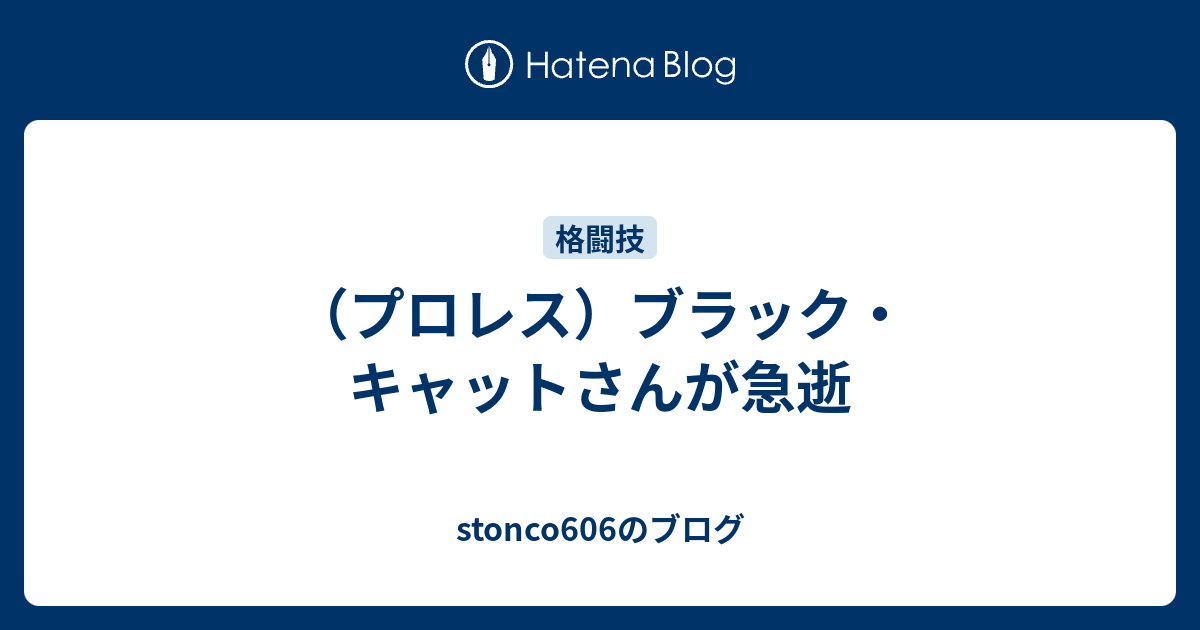 Hatena Blog

格闘技

（プロレス）ブラック・キャットさんが急逝

stonco606のブログ